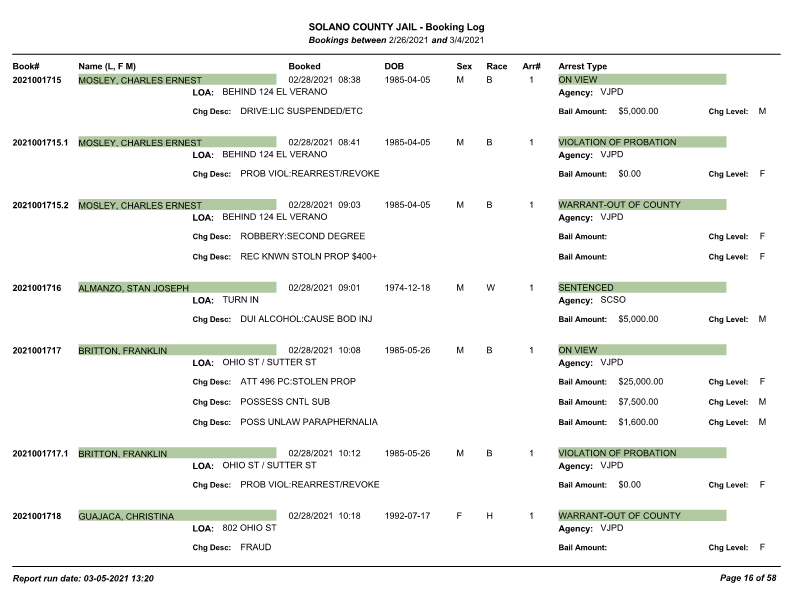 SOLANO COUNTY JAIL - Booking Log
Bookings between 2/26/2021 and 3/4/2021

Book# Name (L, F M) Booked DOB Sex Race Arr# Arrest Type

2021001715 MOSLEY, CHARLES ERNEST 02/28/2021 08:38 1985-04-05 M B 1 ON VIEW
LOA: BEHIND 124 EL VERANO Agency: VJPD
Chg Desc: DRIVE:LIC SUSPENDED/ETC Bail Amount: $5,000.00 Chg Level: M

2021001715.1 MOSLEY, CHARLES ERNEST 02/28/2021 08:41 1985-04-05 M B 1 VIOLATION OF PROBATION
LOA: BEHIND 124 EL VERANO Agency: VJPD
Chg Desc: PROB VIOL:REARREST/REVOKE Bail Amount: $0.00 Chg Level: F

2021001715.2 MOSLEY, CHARLES ERNEST 02/28/2021 09:03 1985-04-05 M B 1 WARRANT-OUT OF COUNTY
LOA: BEHIND 124 EL VERANO Agency: VJPD
Chg Desc: ROBBERY:SECOND DEGREE Bail Amount: Chg Level: F
Chg Desc: REC KNWN STOLN PROP $400+ Bail Amount: Chg Level: F

2021001716 ALMANZO, STAN JOSEPH 02/28/2021 09:01 1974-12-18 M W 1 SENTENCED
LOA: TURN IN Agency: SCSO
Chg Desc: DUI ALCOHOL:CAUSE BOD INJ Bail Amount: $5,000.00 Chg Level: M

2021001717 BRITTON, FRANKLIN 02/28/2021 10:08 1985-05-26 M B 1 ON VIEW
LOA: OHIO ST / SUTTER ST Agency: VJPD
Chg Desc: ATT 496 PC:STOLEN PROP Bail Amount: $25,000.00 Chg Level: F
Chg Desc: POSSESS CNTL SUB Bail Amount: $7,500.00 Chg Level: M
Chg Desc: POSS UNLAW PARAPHERNALIA Bail Amount: $1,600.00 Chg Level: M

2021001717.1 BRITTON, FRANKLIN 02/28/2021 10:12 1985-05-26 M B 1 VIOLATION OF PROBATION
LOA: OHIO ST / SUTTER ST Agency: VJPD
Chg Desc: PROB VIOL:REARREST/REVOKE Bail Amount: $0.00 Chg Level: F

2021001718 GUAJACA, CHRISTINA 02/28/2021 10:18 1992-07-17 F H 1 WARRANT-OUT OF COUNTY
LOA: 802 OHIO ST Agency: VJPD
Chg Desc: FRAUD Bail Amount: Chg Level: F

Report run date: 03-05-2021 13:20 Page 16 of 58